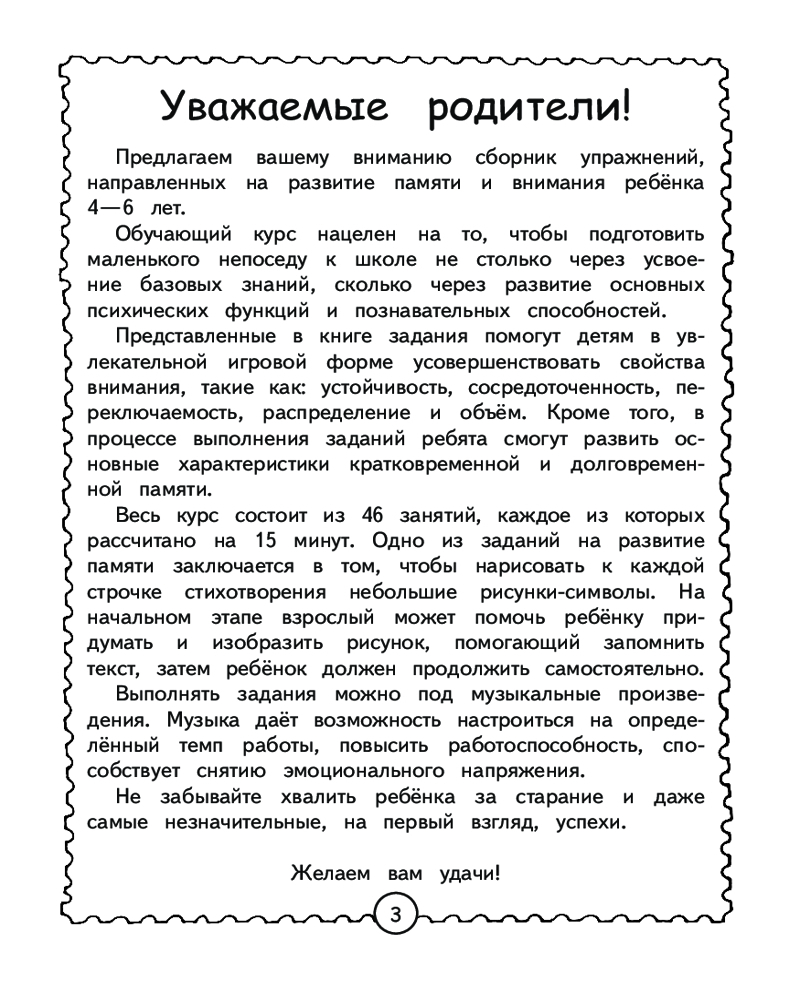 Уважаемые родители!

Предлагаем вашему вниманию сборник упражнений, направленных на развитие памяти и внимания ребёнка 4—6 лет.

Обучающий курс нацелен на то, чтобы подготовить маленького непоседу к школе не столько через усвоение базовых знаний, сколько через развитие основных психических функций и познавательных способностей.

Представленные в книге задания помогут детям в увлекательной игровой форме усовершенствовать свойства внимания, такие как: устойчивость, сосредоточенность, переключаемость, распределение и объём. Кроме того, в процессе выполнения заданий ребята смогут развить основные характеристики кратковременной и долговременной памяти.

Весь курс состоит из 46 занятий, каждое из которых рассчитано на 15 минут. Одно из заданий на развитие памяти заключается в том, чтобы нарисовать к каждой строчке стихотворения небольшие рисунки-символы. На начальном этапе взрослый может помочь ребёнку придумать и изобразить рисунок, помогающий запомнить текст, затем ребёнок должен продолжить самостоятельно.

Выполнять задания можно под музыкальные произведения. Музыка даёт возможность настроиться на определённый темп работы, повысить работоспособность, способствует снятию эмоционального напряжения.

Не забывайте хвалить ребёнка за старание и даже самые незначительные, на первый взгляд, успехи.

Желаем вам удачи!

3